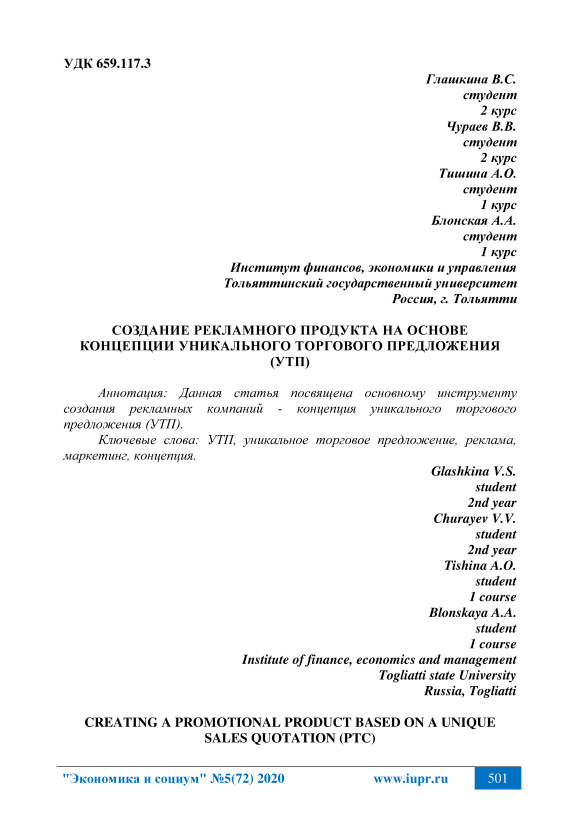 УДК 659.117.3

Глашкина В.С.
студент
2 курс
Чураев В.В.
студент
2 курс
Тишина А.О.
студент
1 курс
Блонская А.А.
студент
1 курс
Институт финансов, экономики и управления
Тольяттинский государственный университет
Россия, г. Тольятти

СОЗДАНИЕ РЕКЛАМНОГО ПРОДУКТА НА ОСНОВЕ КОНЦЕПЦИИ УНИКАЛЬНОГО ТОРГОВОГО ПРЕДЛОЖЕНИЯ (УТП)

Аннотация: Данная статья посвящена основному инструменту создания рекламных компаний - концепция уникального торгового предложения (УТП).

Ключевые слова: УТП, уникальное торговое предложение, реклама, маркетинг, концепция.

Glashkina V.S.
student
2nd year
Churayev V.V.
student
2nd year
Tishina A.O.
student
1 course
Blonskaya A.A.
student
1 course
Institute of finance, economics and management
Togliatti state University
Russia, Togliatti

CREATING A PROMOTIONAL PRODUCT BASED ON A UNIQUE SALES QUOTATION (PTC)

"Экономика и социум" №5(72) 2020 www.iupr.ru 501